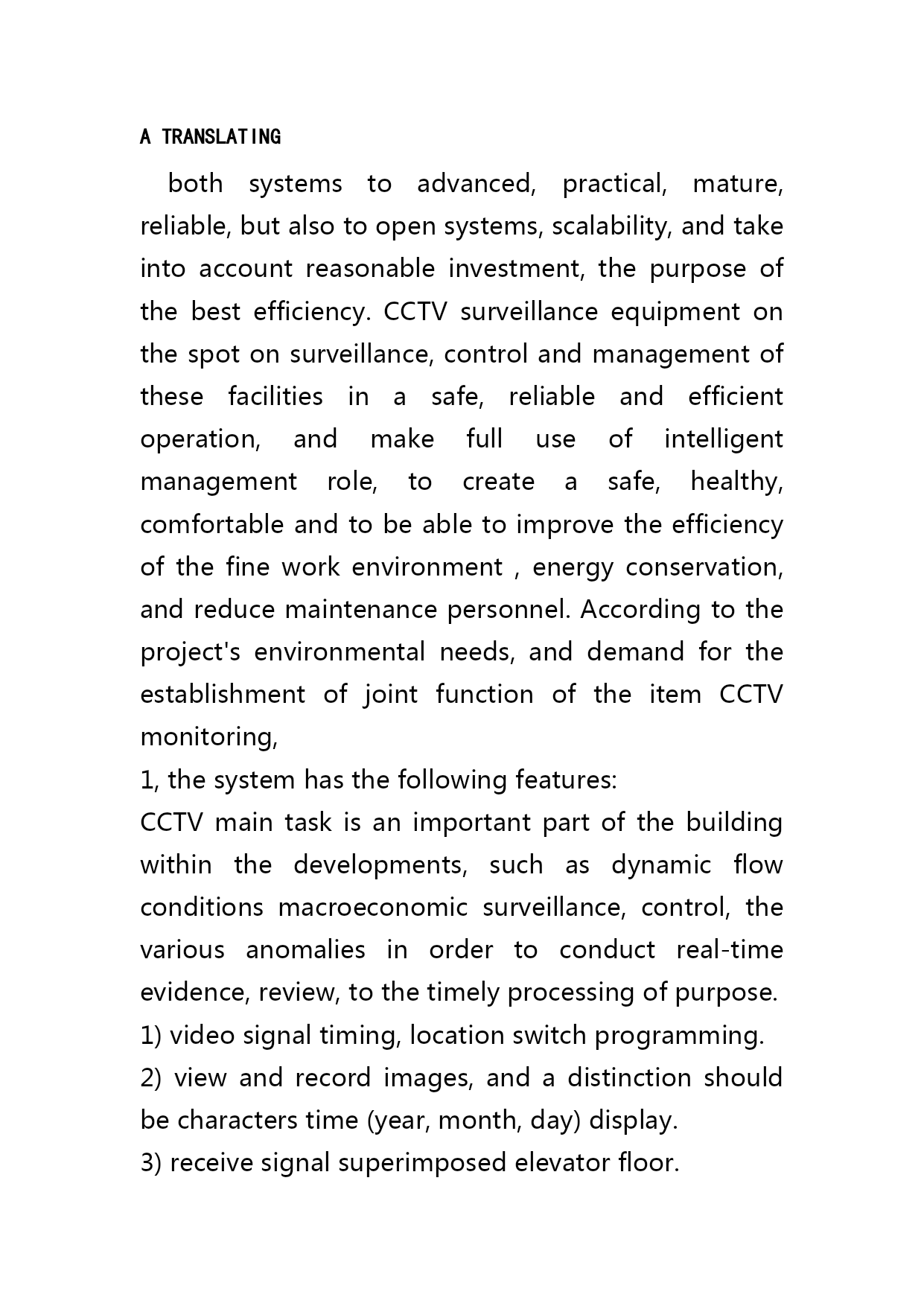 A TRANSLATING

both systems to advanced, practical, mature, reliable, but also to open systems, scalability, and take into account reasonable investment, the purpose of the best efficiency. CCTV surveillance equipment on the spot on surveillance, control and management of these facilities in a safe, reliable and efficient operation, and make full use of intelligent management role, to create a safe, healthy, comfortable and to be able to improve the efficiency of the fine work environment , energy conservation, and reduce maintenance personnel. According to the project's environmental needs, and demand for the establishment of joint function of the item CCTV monitoring,

1, the system has the following features:

CCTV main task is an important part of the building within the developments, such as dynamic flow conditions macroeconomic surveillance, control, the various anomalies in order to conduct real-time evidence, review, to the timely processing of purpose.

1) video signal timing, location switch programming.

2) view and record images, and a distinction should be characters time (year, month, day) display.

3) receive signal superimposed elevator floor.